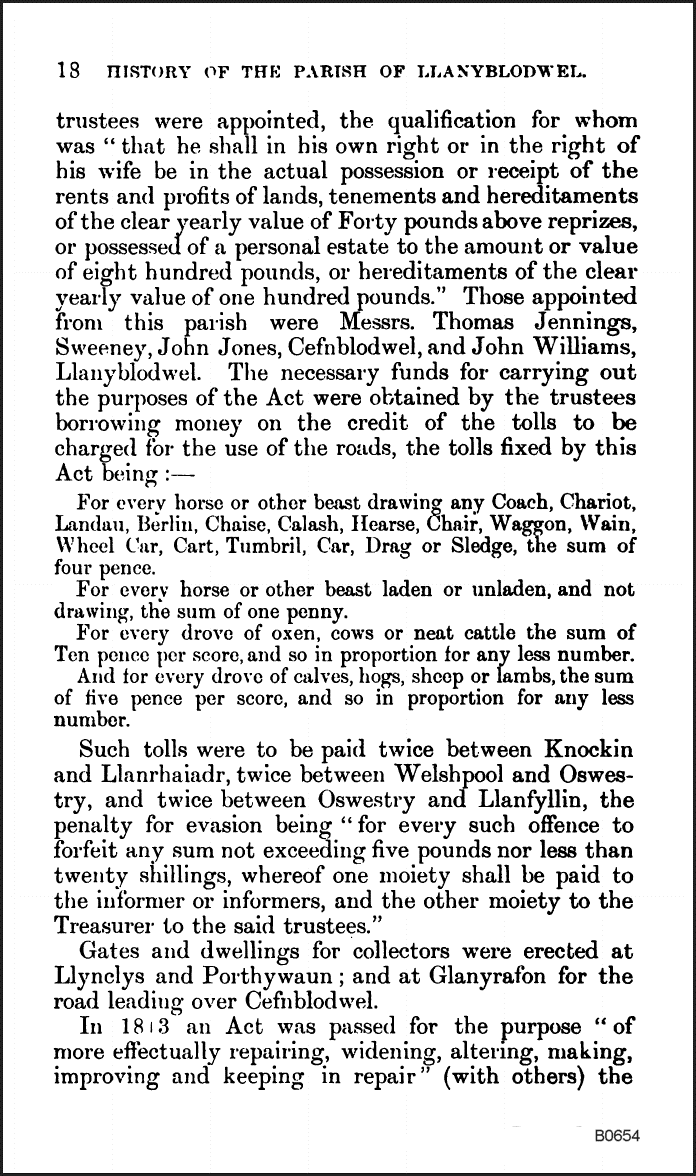 18 HISTORY OF THE PARISH OF LLANYBLODWEL.

trustees were appointed, the qualification for whom was "that he shall in his own right or in the right of his wife be in the actual possession or receipt of the rents and profits of lands, tenements and hereditaments of the clear yearly value of Forty pounds above reprizes, or possessed of a personal estate to the amount or value of eight hundred pounds, or hereditaments of the clear yearly value of one hundred pounds." Those appointed from this parish were Messrs. Thomas Jennings, Sweeney, John Jones, Cefnblodwel, and John Williams, Llanyblodwel. The necessary funds for carrying out the purposes of the Act were obtained by the trustees borrowing money on the credit of the tolls to be charged for the use of the roads, the tolls fixed by this Act being :—

For every horse or other beast drawing any Coach, Chariot, Landau, Berlin, Chaise, Calash, Hearse, Chair, Waggon, Wain, Wheel Car, Cart, Tumbril, Car, Drag or Sledge, the sum of four pence.

For every horse or other beast laden or unladen, and not drawing, the sum of one penny.

For every drove of oxen, cows or neat cattle the sum of Ten pence per score, and so in proportion for any less number.

And for every drove of calves, hogs, sheep or lambs, the sum of five pence per score, and so in proportion for any less number.

Such tolls were to be paid twice between Knockin and Llanrhaiadr, twice between Welshpool and Oswestry, and twice between Oswestry and Llanfyllin, the penalty for evasion being "for every such offence to forfeit any sum not exceeding five pounds nor less than twenty shillings, whereof one moiety shall be paid to the informer or informers, and the other moiety to the Treasurer to the said trustees."

Gates and dwellings for collectors were erected at Llynclys and Porthywaun; and at Glanyrafon for the road leading over Cefnblodwel.

In 1813 an Act was passed for the purpose "of more effectually repairing, widening, altering, making, improving and keeping in repair" (with others) the

B0654